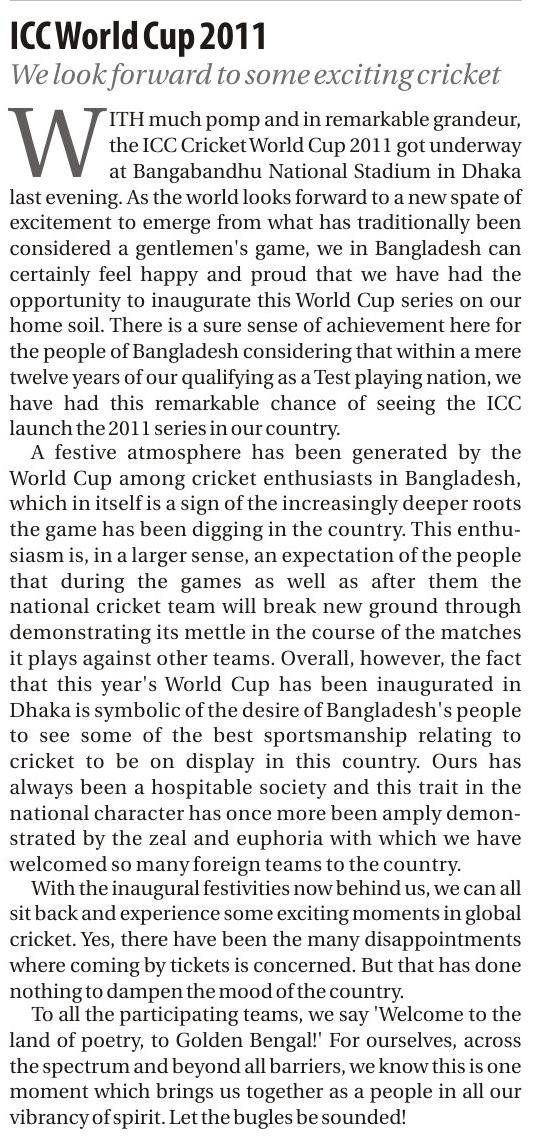 ICC World Cup 2011

We look forward to some exciting cricket

WITH much pomp and in remarkable grandeur, the ICC Cricket World Cup 2011 got underway at Bangabandhu National Stadium in Dhaka last evening. As the world looks forward to a new spate of excitement to emerge from what has traditionally been considered a gentlemen's game, we in Bangladesh can certainly feel happy and proud that we have had the opportunity to inaugurate this World Cup series on our home soil. There is a sure sense of achievement here for the people of Bangladesh considering that within a mere twelve years of our qualifying as a Test playing nation, we have had this remarkable chance of seeing the ICC launch the 2011 series in our country.

A festive atmosphere has been generated by the World Cup among cricket enthusiasts in Bangladesh, which in itself is a sign of the increasingly deeper roots the game has been digging in the country. This enthusiasm is, in a larger sense, an expectation of the people that during the games as well as after them the national cricket team will break new ground through demonstrating its mettle in the course of the matches it plays against other teams. Overall, however, the fact that this year's World Cup has been inaugurated in Dhaka is symbolic of the desire of Bangladesh's people to see some of the best sportsmanship relating to cricket to be on display in this country. Ours has always been a hospitable society and this trait in the national character has once more been amply demonstrated by the zeal and euphoria with which we have welcomed so many foreign teams to the country.

With the inaugural festivities now behind us, we can all sit back and experience some exciting moments in global cricket. Yes, there have been the many disappointments where coming by tickets is concerned. But that has done nothing to dampen the mood of the country.

To all the participating teams, we say 'Welcome to the land of poetry, to Golden Bengal!' For ourselves, across the spectrum and beyond all barriers, we know this is one moment which brings us together as a people in all our vibrancy of spirit. Let the bugles be sounded!